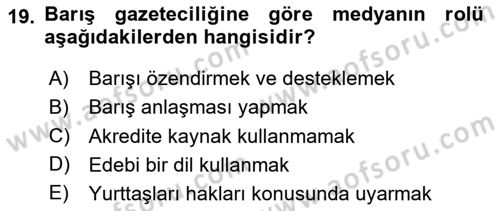 19. Barış gazeteciliğine göre medyanın rolü aşağıdakilerden hangisidir?

A) Barışı özendirmek ve desteklemek
B) Barış anlaşması yapmak
C) Akredite kaynak kullanmamak
D) Edebi bir dil kullanmak
E) Yurttaşları hakları konusunda uyarmak

www.aofsoru.com
www.aofsoru.com
www.aofsoru.com